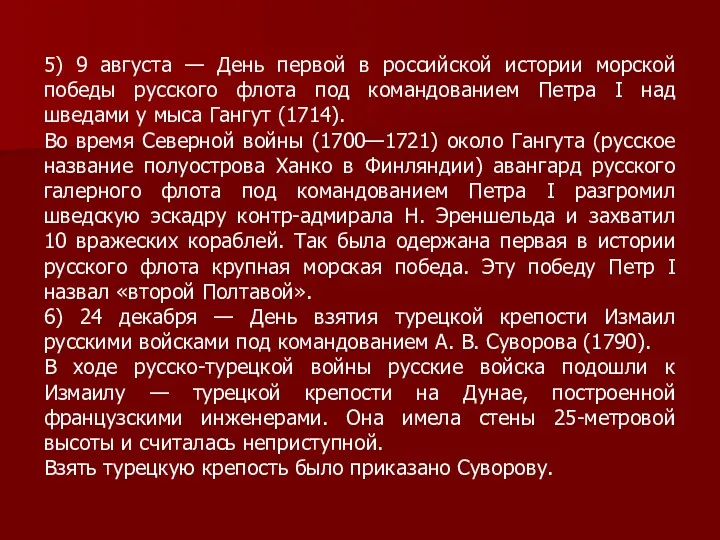 5) 9 августа — День первой в российской истории морской победы русского флота под командованием Петра I над шведами у мыса Гангут (1714).
Во время Северной войны (1700—1721) около Гангута (русское название полуострова Ханко в Финляндии) авангард русского галерного флота под командованием Петра I разгромил шведскую эскадру контр-адмирала Н. Эреншельда и захватил 10 вражеских кораблей. Так была одержана первая в истории русского флота крупная морская победа. Эту победу Петр I назвал «второй Полтавой».
6) 24 декабря — День взятия турецкой крепости Измаил русскими войсками под командованием А. В. Суворова (1790).
В ходе русско-турецкой войны русские войска подошли к Измаилу — турецкой крепости на Дунае, построенной французскими инженерами. Она имела стены 25-метровой высоты и считалась неприступной.
Взять турецкую крепость было приказано Суворову.